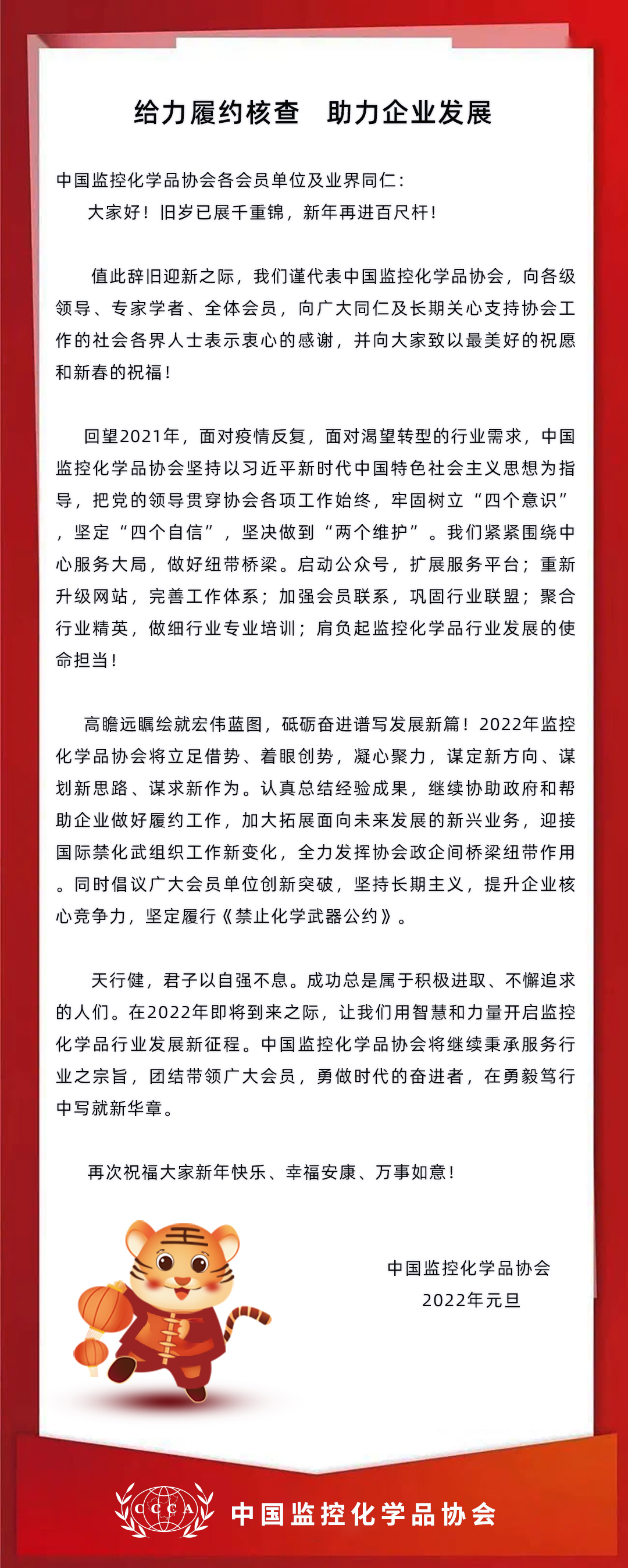 给力履约核查　助力企业发展

中国监控化学品协会各会员单位及业界同仁：

大家好！旧岁已展千重锦，新年再进百尺杆！

值此辞旧迎新之际，我们谨代表中国监控化学品协会，向各级领导、专家学者、全体会员，向广大同仁及长期关心支持协会工作的社会各界人士表示衷心的感谢，并向大家致以最美好的祝愿和新春的祝福！

回望2021年，面对疫情反复，面对渴望转型的行业需求，中国监控化学品协会坚持以习近平新时代中国特色社会主义思想为指导，把党的领导贯穿协会各项工作始终，牢固树立“四个意识”，坚定“四个自信”，坚决做到“两个维护”。我们紧紧围绕中心服务大局，做好纽带桥梁。启动公众号，扩展服务平台；重新升级网站，完善工作体系；加强会员联系，巩固行业联盟；聚合行业精英，做细行业专业培训；肩负起监控化学品行业发展的使命担当！

高瞻远瞩绘就宏伟蓝图，砥砺奋进谱写发展新篇！2022年监控化学品协会将立足借势、着眼创势，凝心聚力，谋定新方向、谋划新思路、谋求新作为。认真总结经验成果，继续协助政府和帮助企业做好履约工作，加大拓展面向未来发展的新兴业务，迎接国际禁化武组织工作新变化，全力发挥协会政企间桥梁纽带作用。同时倡议广大会员单位创新突破，坚持长期主义，提升企业核心竞争力，坚定履行《禁止化学武器公约》。

天行健，君子以自强不息。成功总是属于积极进取、不懈追求的人们。在2022年即将到来之际，让我们用智慧和力量开启监控化学品行业发展新征程。中国监控化学品协会将继续秉承服务行业之宗旨，团结带领广大会员，勇做时代的奋进者，在勇毅笃行中写就新华章。

再次祝福大家新年快乐、幸福安康、万事如意！

中国监控化学品协会
2022年元旦

CCCA
中国监控化学品协会